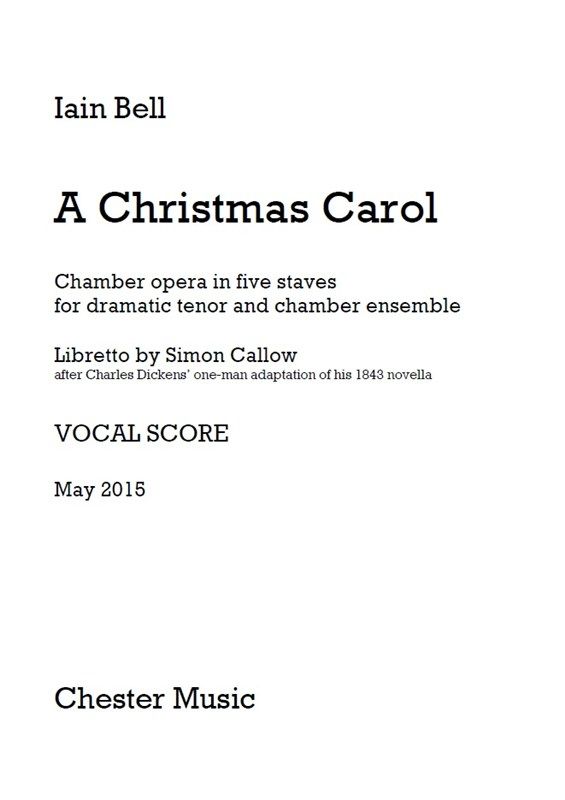 Iain Bell

A Christmas Carol

Chamber opera in five staves
for dramatic tenor and chamber ensemble

Libretto by Simon Callow
after Charles Dickens' one-man adaptation of his 1843 novella

VOCAL SCORE

May 2015

Chester Music